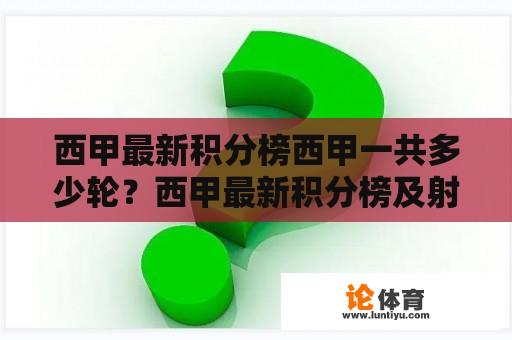 西甲最新积分榜西甲一共多少轮？西甲最新积分榜及射

论体育
www.luntiyu.com